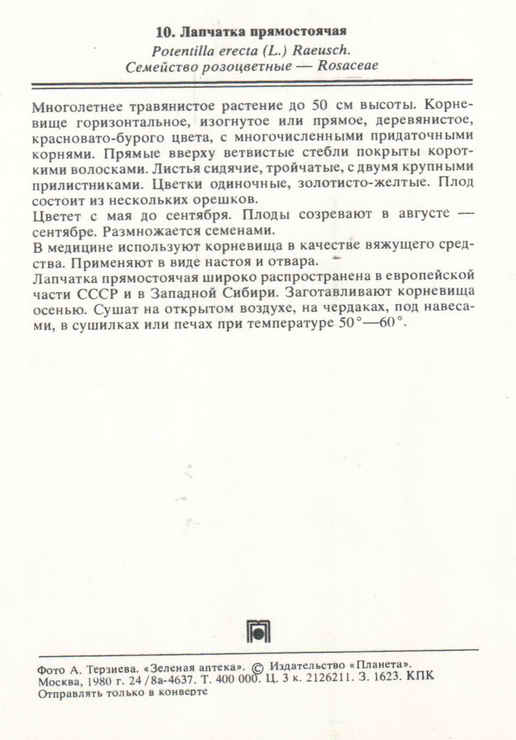 10. Лапчатка прямостоячая
Potentilla erecta (L.) Raeusch.
Семейство розоцветные — Rosaceae

Многолетнее травянистое растение до 50 см высоты. Корневище горизонтальное, изогнутое или прямое, деревянистое, красновато-бурого цвета, с многочисленными придаточными корнями. Прямые вверху ветвистые стебли покрыты короткими волосками. Листья сидячие, тройчатые, с двумя крупными прилистниками. Цветки одиночные, золотисто-желтые. Плод состоит из нескольких орешков.
Цветет с мая до сентября. Плоды созревают в августе — сентябре. Размножается семенами.
В медицине используют корневища в качестве вяжущего средства. Применяют в виде настоя и отвара.
Лапчатка прямостоячая широко распространена в европейской части СССР и в Западной Сибири. Заготавливают корневища осенью. Сушат на открытом воздухе, на чердаках, под навесами, в сушилках или печах при температуре 50°—60°.

Фото А. Терзиева. «Зеленая аптека». © Издательство «Планета». Москва, 1980 г. 24/8а-4637. Т. 400 000. Ц. 3 к. 2126211. З. 1623. КПК
Отправлять только в конверте